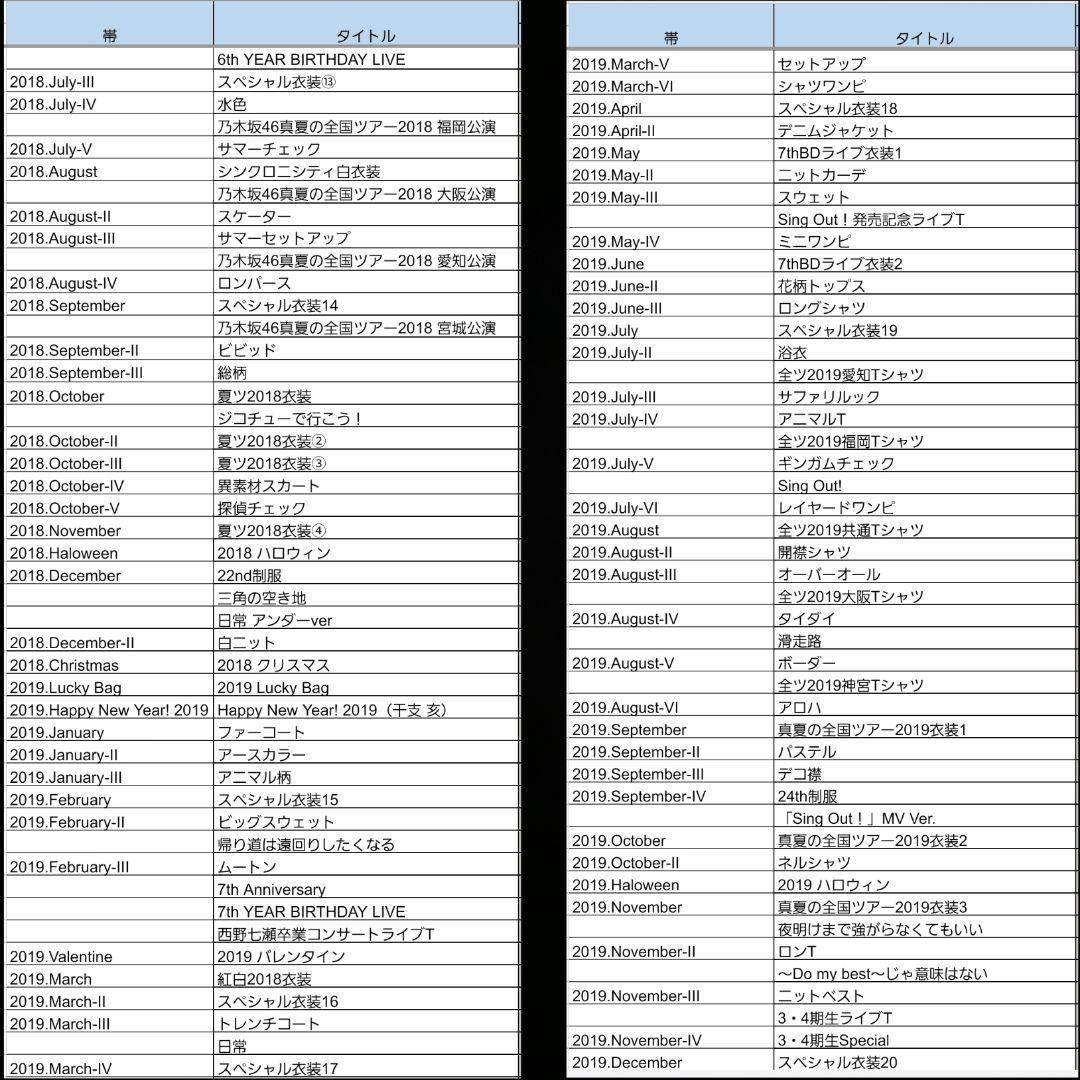 | 帯 | タイトル |
|---|---|
| | 6th YEAR BIRTHDAY LIVE |
| 2018.July-III | スペシャル衣装⑬ |
| 2018.July-IV | 水色 |
| | 乃木坂46真夏の全国ツアー2018 福岡公演 |
| 2018.July-V | サマーチェック |
| 2018.August | シンクロニシティ白衣装 |
| | 乃木坂46真夏の全国ツアー2018 大阪公演 |
| 2018.August-II | スケーター |
| 2018.August-III | サマーセットアップ |
| | 乃木坂46真夏の全国ツアー2018 愛知公演 |
| 2018.August-IV | ロンパース |
| 2018.September | スペシャル衣装14 |
| | 乃木坂46真夏の全国ツアー2018 宮城公演 |
| 2018.September-II | ビビッド |
| 2018.September-III | 総柄 |
| 2018.October | 夏ツ2018衣装 |
| | ジコチューで行こう！ |
| 2018.October-II | 夏ツ2018衣装② |
| 2018.October-III | 夏ツ2018衣装③ |
| 2018.October-IV | 異素材スカート |
| 2018.October-V | 探偵チェック |
| 2018.November | 夏ツ2018衣装④ |
| 2018.Haloween | 2018 ハロウィン |
| 2018.December | 22nd制服 |
| | 三角の空き地 |
| | 日常 アンダーver |
| 2018.December-II | 白ニット |
| 2018.Christmas | 2018 クリスマス |
| 2019.Lucky Bag | 2019 Lucky Bag |
| 2019.Happy New Year! 2019 | Happy New Year! 2019（干支 亥） |
| 2019.January | ファーコート |
| 2019.January-II | アースカラー |
| 2019.January-III | アニマル柄 |
| 2019.February | スペシャル衣装15 |
| 2019.February-II | ビッグスウェット |
| | 帰り道は遠回りしたくなる |
| 2019.February-III | ムートン |
| | 7th Anniversary |
| | 7th YEAR BIRTHDAY LIVE |
| | 西野七瀬卒業コンサートライブT |
| 2019.Valentine | 2019 バレンタイン |
| 2019.March | 紅白2018衣装 |
| 2019.March-II | スペシャル衣装16 |
| 2019.March-III | トレンチコート |
| | 日常 |
| 2019.March-IV | スペシャル衣装17 |

| 帯 | タイトル |
|---|---|
| 2019.March-V | セットアップ |
| 2019.March-VI | シャツワンピ |
| 2019.April | スペシャル衣装18 |
| 2019.April-II | デニムジャケット |
| 2019.May | 7thBDライブ衣装1 |
| 2019.May-II | ニットカーデ |
| 2019.May-III | スウェット |
| | Sing Out！発売記念ライブT |
| 2019.May-IV | ミニワンピ |
| 2019.June | 7thBDライブ衣装2 |
| 2019.June-II | 花柄トップス |
| 2019.June-III | ロングシャツ |
| 2019.July | スペシャル衣装19 |
| 2019.July-II | 浴衣 |
| | 全ツ2019愛知Tシャツ |
| 2019.July-III | サファリルック |
| 2019.July-IV | アニマルT |
| | 全ツ2019福岡Tシャツ |
| 2019.July-V | ギンガムチェック |
| | Sing Out! |
| 2019.July-VI | レイヤードワンピ |
| 2019.August | 全ツ2019共通Tシャツ |
| 2019.August-II | 開襟シャツ |
| 2019.August-III | オーバーオール |
| | 全ツ2019大阪Tシャツ |
| 2019.August-IV | タイダイ |
| | 滑走路 |
| 2019.August-V | ボーダー |
| | 全ツ2019神宮Tシャツ |
| 2019.August-VI | アロハ |
| 2019.September | 真夏の全国ツアー2019衣装1 |
| 2019.September-II | パステル |
| 2019.September-III | デコ襟 |
| 2019.September-IV | 24th制服 |
| | 「Sing Out！」MV Ver. |
| 2019.October | 真夏の全国ツアー2019衣装2 |
| 2019.October-II | ネルシャツ |
| 2019.Haloween | 2019 ハロウィン |
| 2019.November | 真夏の全国ツアー2019衣装3 |
| | 夜明けまで強がらなくてもいい |
| 2019.November-II | ロンT |
| | ～Do my best～じゃ意味はない |
| 2019.November-III | ニットベスト |
| | 3・4期生ライブT |
| 2019.November-IV | 3・4期生Special |
| 2019.December | スペシャル衣装20 |